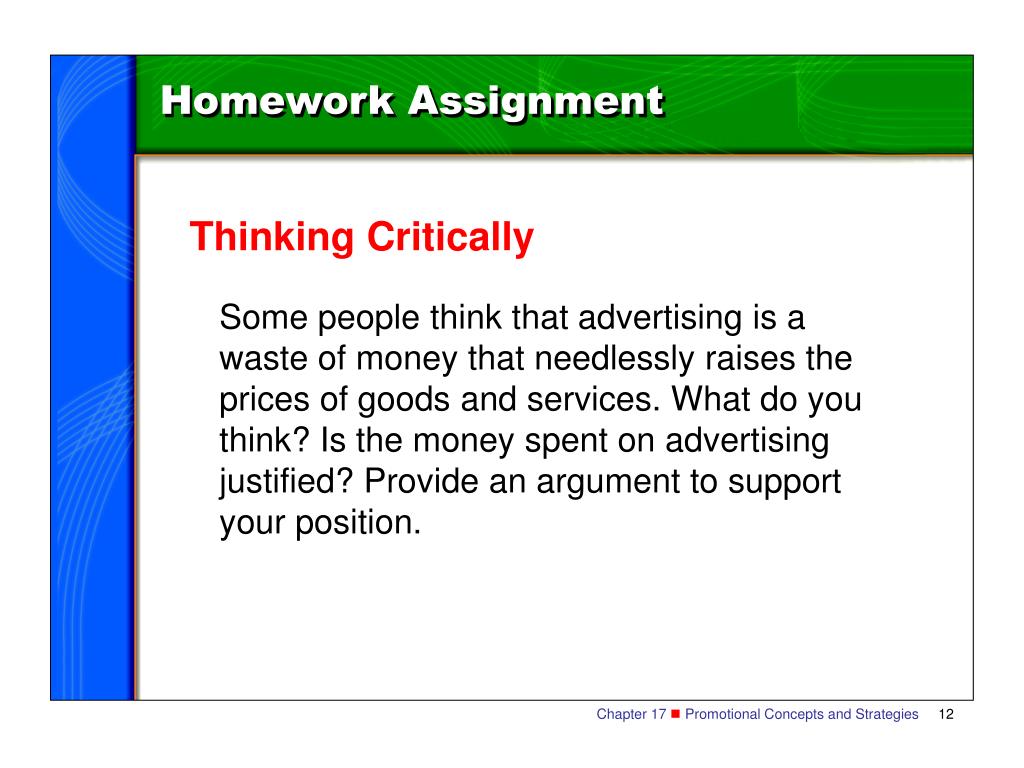 Homework Assignment

Thinking Critically

Some people think that advertising is a waste of money that needlessly raises the prices of goods and services. What do you think? Is the money spent on advertising justified? Provide an argument to support your position.

Chapter 17 ■ Promotional Concepts and Strategies 12